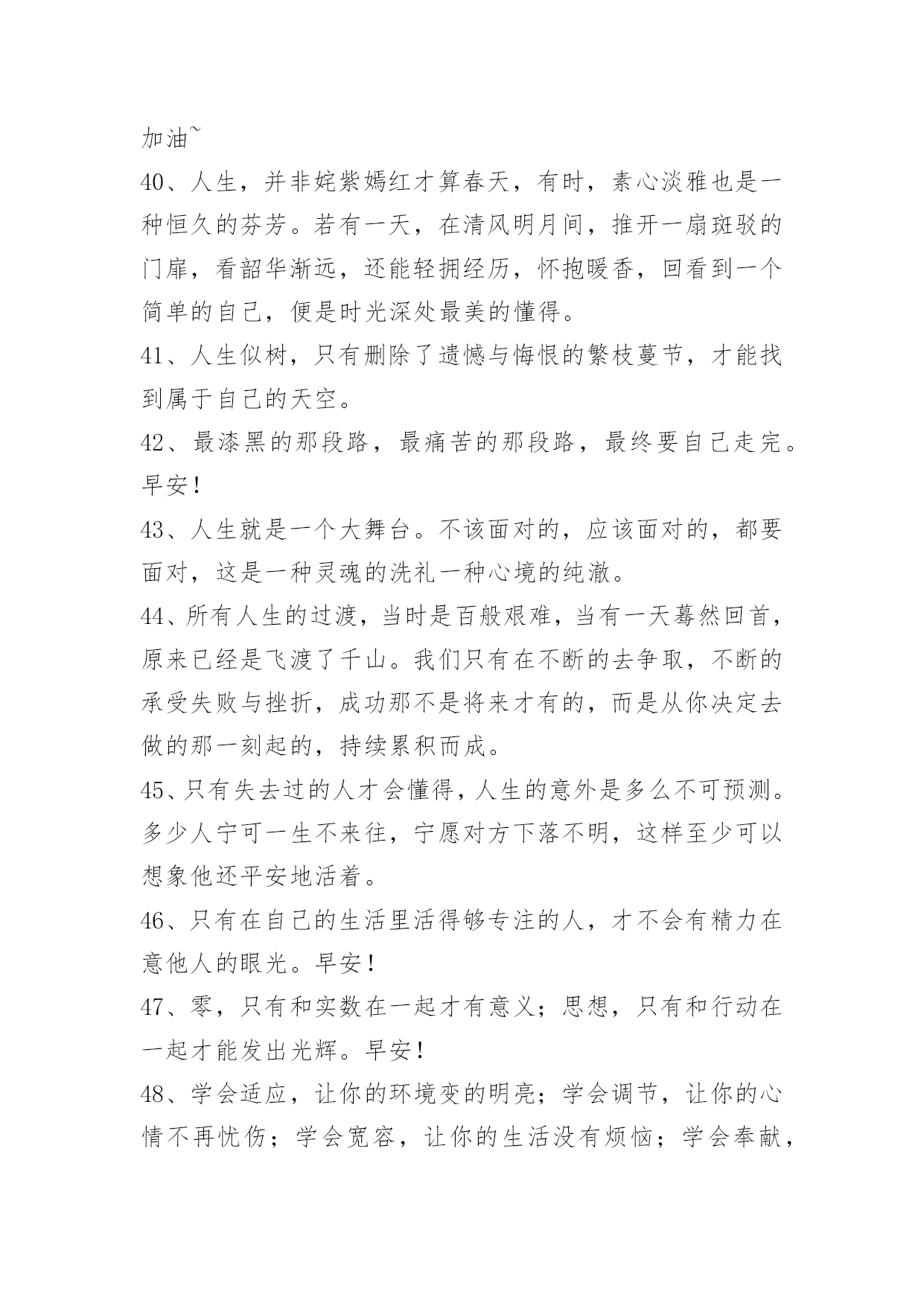 加油~

40、人生，并非姹紫嫣红才算春天，有时，素心淡雅也是一种恒久的芬芳。若有一天，在清风明月间，推开一扇斑驳的门扉，看韶华渐远，还能轻拥经历，怀抱暖香，回看到一个简单的自己，便是时光深处最美的懂得。

41、人生似树，只有删除了遗憾与悔恨的繁枝蔓节，才能找到属于自己的天空。

42、最漆黑的那段路，最痛苦的那段路，最终要自己走完。早安！

43、人生就是一个大舞台。不该面对的，应该面对的，都要面对，这是一种灵魂的洗礼一种心境的纯澈。

44、所有人生的过渡，当时是百般艰难，当有一天蓦然回首，原来已经是飞渡了千山。我们只有在不断的去争取，不断的承受失败与挫折，成功那不是将来才有的，而是从你决定去做的那一刻起的，持续累积而成。

45、只有失去过的人才会懂得，人生的意外是多么不可预测。多少人宁可一生不来往，宁愿对方下落不明，这样至少可以想象他还平安地活着。

46、只有在自己的生活里活得够专注的人，才不会有精力在意他人的眼光。早安！

47、零，只有和实数在一起才有意义；思想，只有和行动在一起才能发出光辉。早安！

48、学会适应，让你的环境变的明亮；学会调节，让你的心情不再忧伤；学会宽容，让你的生活没有烦恼；学会奉献，